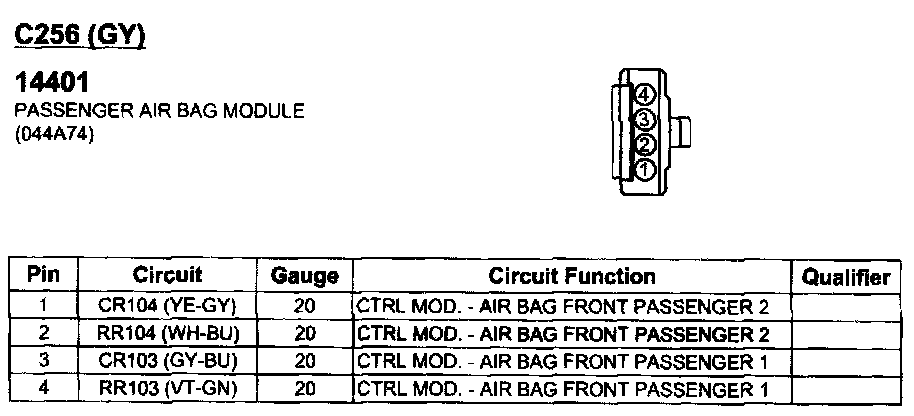 C256 (GY)

14401
PASSENGER AIR BAG MODULE
(044A74)

4
3
2
1

| Pin | Circuit | Gauge | Circuit Function | Qualifier |
|---|---|---|---|---|
| 1 | CR104 (YE-GY) | 20 | CTRL MOD. - AIR BAG FRONT PASSENGER 2 | |
| 2 | RR104 (WH-BU) | 20 | CTRL MOD. - AIR BAG FRONT PASSENGER 2 | |
| 3 | CR103 (GY-BU) | 20 | CTRL MOD. - AIR BAG FRONT PASSENGER 1 | |
| 4 | RR103 (VT-GN) | 20 | CTRL MOD. - AIR BAG FRONT PASSENGER 1 | |